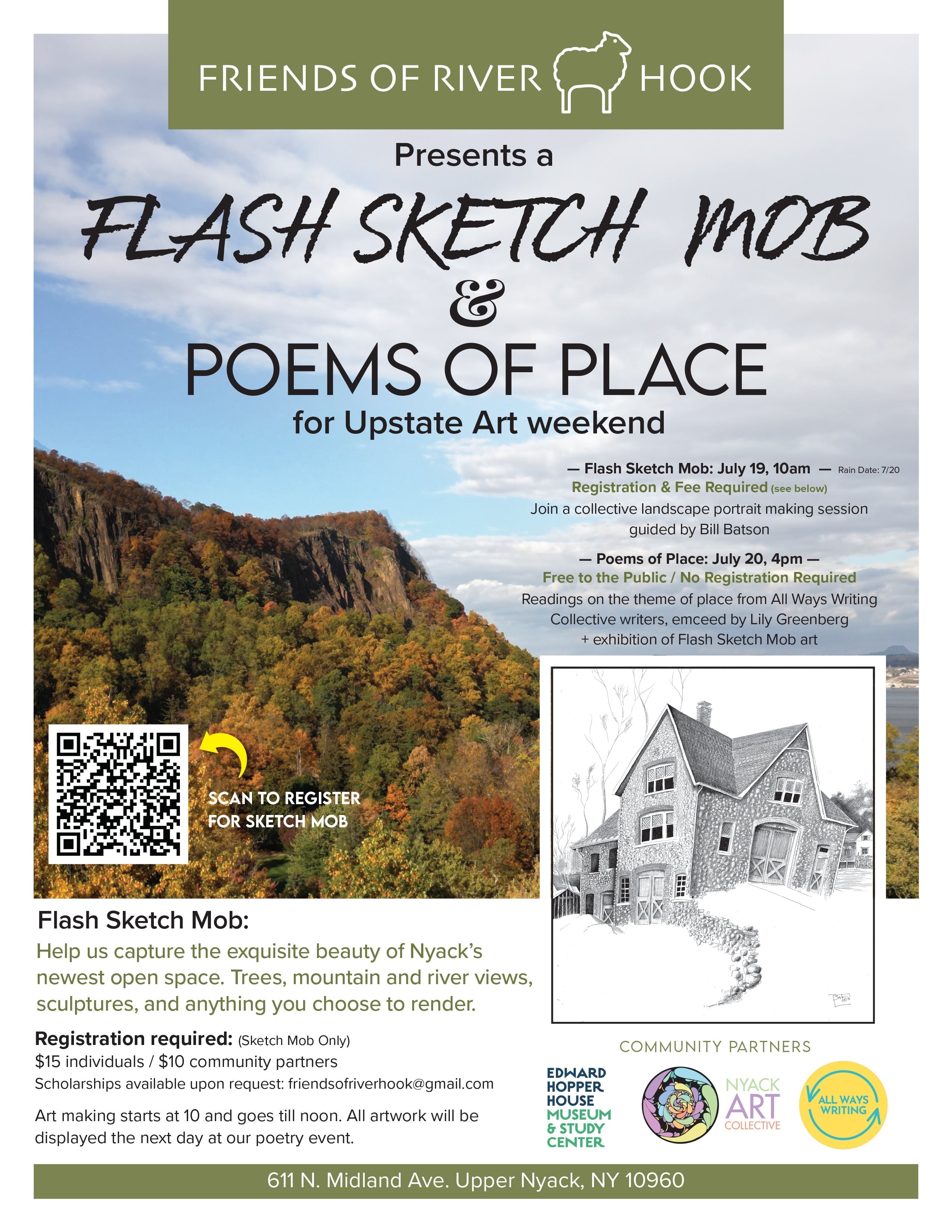 FRIENDS OF RIVER HOOK

Presents a

FLASH SKETCH MOB
&
POEMS OF PLACE
for Upstate Art weekend

— Flash Sketch Mob: July 19, 10am — Rain Date: 7/20
Registration & Fee Required (see below)
Join a collective landscape portrait making session guided by Bill Batson

— Poems of Place: July 20, 4pm —
Free to the Public / No Registration Required
Readings on the theme of place from All Ways Writing Collective writers, emceed by Lily Greenberg
+ exhibition of Flash Sketch Mob art

SCAN TO REGISTER FOR SKETCH MOB

Batson

Flash Sketch Mob:
Help us capture the exquisite beauty of Nyack's newest open space. Trees, mountain and river views, sculptures, and anything you choose to render.

Registration required: (Sketch Mob Only)
$15 individuals / $10 community partners
Scholarships available upon request: friendsofriverhook@gmail.com

Art making starts at 10 and goes till noon. All artwork will be displayed the next day at our poetry event.

COMMUNITY PARTNERS
EDWARD HOPPER HOUSE MUSEUM & STUDY CENTER
NYACK ART COLLECTIVE
ALL WAYS WRITING

611 N. Midland Ave. Upper Nyack, NY 10960